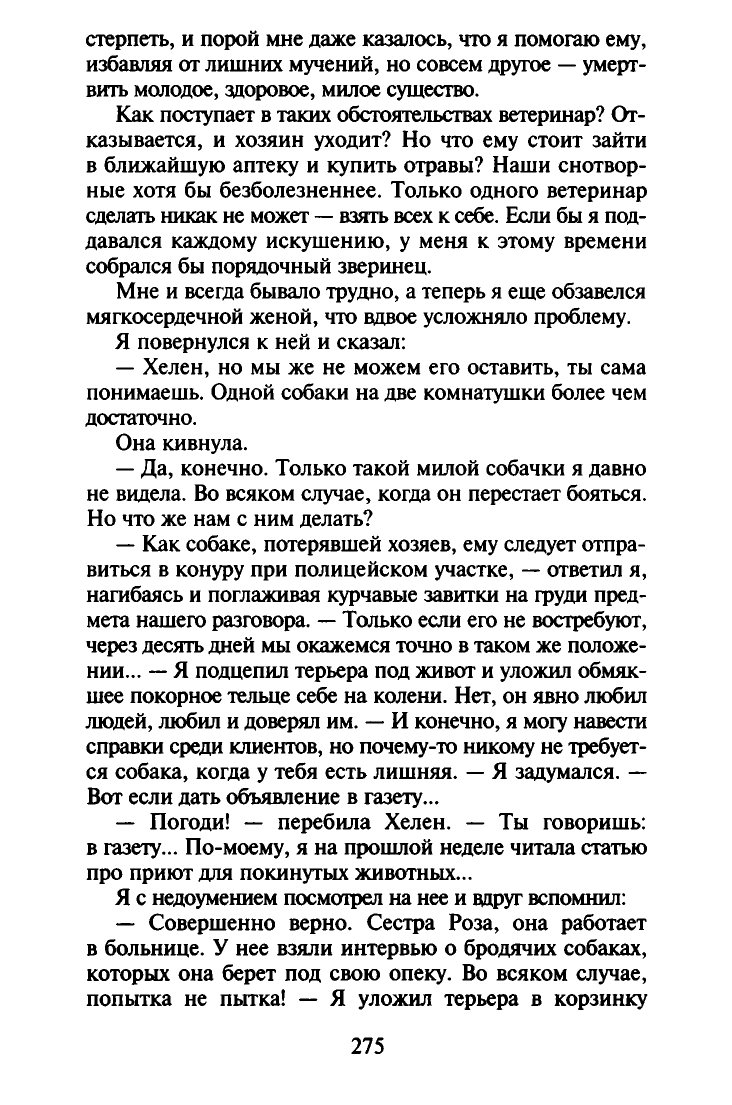 стерпеть, и порой мне даже казалось, что я помогаю ему, избавляя от лишних мучений, но совсем другое — умертвить молодое, здоровое, милое существо.

Как поступает в таких обстоятельствах ветеринар? Отказывается, и хозяин уходит? Но что ему стоит зайти в ближайшую аптеку и купить отравы? Наши снотворные хотя бы безболезненнее. Только одного ветеринар сделать никак не может — взять всех к себе. Если бы я поддавался каждому искушению, у меня к этому времени собрался бы порядочный зверинец.

Мне и всегда бывало трудно, а теперь я еще обзавелся мягкосердечной женой, что вдвое усложняло проблему.

Я повернулся к ней и сказал:

— Хелен, но мы же не можем его оставить, ты сама понимаешь. Одной собаки на две комнатушки более чем достаточно.

Она кивнула.

— Да, конечно. Только такой милой собачки я давно не видела. Во всяком случае, когда он перестает бояться. Но что же нам с ним делать?

— Как собаке, потерявшей хозяев, ему следует отправиться в конуру при полицейском участке, — ответил я, нагибаясь и поглаживая курчавые завитки на груди предмета нашего разговора. — Только если его не востребуют, через десять дней мы окажемся точно в таком же положении... — Я подцепил терьера под живот и уложил обмякшее покорное тельце себе на колени. Нет, он явно любил людей, любил и доверял им. — И конечно, я могу навести справки среди клиентов, но почему-то никому не требуется собака, когда у тебя есть лишняя. — Я задумался. — Вот если дать объявление в газету...

— Погоди! — перебила Хелен. — Ты говоришь: в газету... По-моему, я на прошлой неделе читала статью про приют для покинутых животных...

Я с недоумением посмотрел на нее и вдруг вспомнил:

— Совершенно верно. Сестра Роза, она работает в больнице. У нее взяли интервью о бродячих собаках, которых она берет под свою опеку. Во всяком случае, попытка не пытка! — Я уложил терьера в корзинку

275